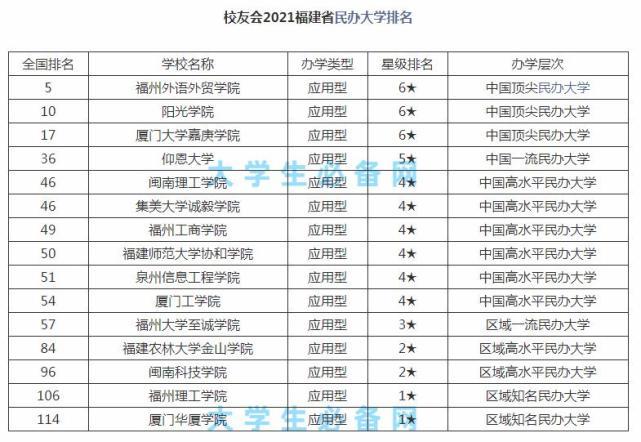 校友会2021福建省民办大学排名

| 全国排名 | 学校名称 | 办学类型 | 星级排名 | 办学层次 |
|---|---|---|---|---|
| 5 | 福州外语外贸学院 | 应用型 | 6★ | 中国顶尖民办大学 |
| 10 | 阳光学院 | 应用型 | 6★ | 中国顶尖民办大学 |
| 17 | 厦门大学嘉庚学院 | 应用型 | 6★ | 中国顶尖民办大学 |
| 36 | 仰恩大学 | 应用型 | 5★ | 中国一流民办大学 |
| 46 | 闽南理工学院 | 应用型 | 4★ | 中国高水平民办大学 |
| 46 | 集美大学诚毅学院 | 应用型 | 4★ | 中国高水平民办大学 |
| 49 | 福州工商学院 | 应用型 | 4★ | 中国高水平民办大学 |
| 50 | 福建师范大学协和学院 | 应用型 | 4★ | 中国高水平民办大学 |
| 51 | 泉州信息工程学院 | 应用型 | 4★ | 中国高水平民办大学 |
| 54 | 厦门工学院 | 应用型 | 4★ | 中国高水平民办大学 |
| 57 | 福州大学至诚学院 | 应用型 | 3★ | 区域一流民办大学 |
| 84 | 福建农林大学金山学院 | 应用型 | 2★ | 区域高水平民办大学 |
| 96 | 闽南科技学院 | 应用型 | 2★ | 区域高水平民办大学 |
| 106 | 福州理工学院 | 应用型 | 1★ | 区域知名民办大学 |
| 114 | 厦门华厦学院 | 应用型 | 1★ | 区域知名民办大学 |

大学生必备网
大学生必备网